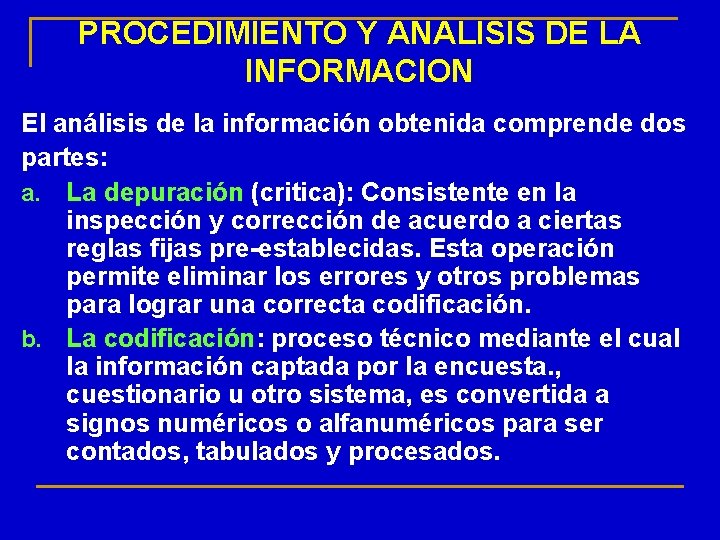 PROCEDIMIENTO Y ANALISIS DE LA INFORMACION

El análisis de la información obtenida comprende dos partes:

a. La depuración (critica): Consistente en la inspección y corrección de acuerdo a ciertas reglas fijas pre-establecidas. Esta operación permite eliminar los errores y otros problemas para lograr una correcta codificación.

b. La codificación: proceso técnico mediante el cual la información captada por la encuesta., cuestionario u otro sistema, es convertida a signos numéricos o alfanuméricos para ser contados, tabulados y procesados.